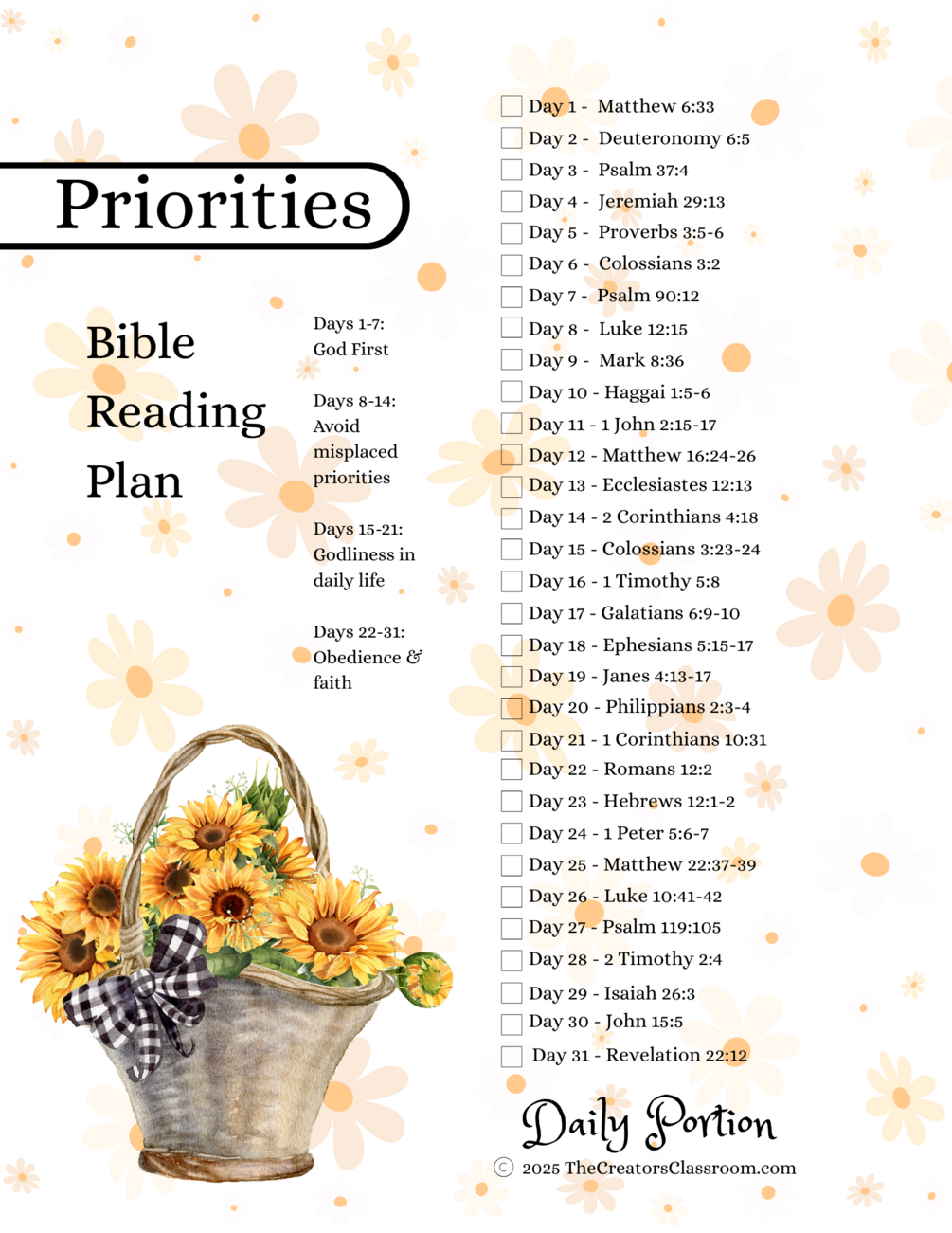 Priorities

Bible Reading Plan

Days 1-7: God First

Days 8-14: Avoid misplaced priorities

Days 15-21: Godliness in daily life

Days 22-31: Obedience & faith

Day 1 - Matthew 6:33
Day 2 - Deuteronomy 6:5
Day 3 - Psalm 37:4
Day 4 - Jeremiah 29:13
Day 5 - Proverbs 3:5-6
Day 6 - Colossians 3:2
Day 7 - Psalm 90:12
Day 8 - Luke 12:15
Day 9 - Mark 8:36
Day 10 - Haggai 1:5-6
Day 11 - 1 John 2:15-17
Day 12 - Matthew 16:24-26
Day 13 - Ecclesiastes 12:13
Day 14 - 2 Corinthians 4:18
Day 15 - Colossians 3:23-24
Day 16 - 1 Timothy 5:8
Day 17 - Galatians 6:9-10
Day 18 - Ephesians 5:15-17
Day 19 - Janes 4:13-17
Day 20 - Philippians 2:3-4
Day 21 - 1 Corinthians 10:31
Day 22 - Romans 12:2
Day 23 - Hebrews 12:1-2
Day 24 - 1 Peter 5:6-7
Day 25 - Matthew 22:37-39
Day 26 - Luke 10:41-42
Day 27 - Psalm 119:105
Day 28 - 2 Timothy 2:4
Day 29 - Isaiah 26:3
Day 30 - John 15:5
Day 31 - Revelation 22:12

Daily Portion
© 2025 TheCreatorsClassroom.com